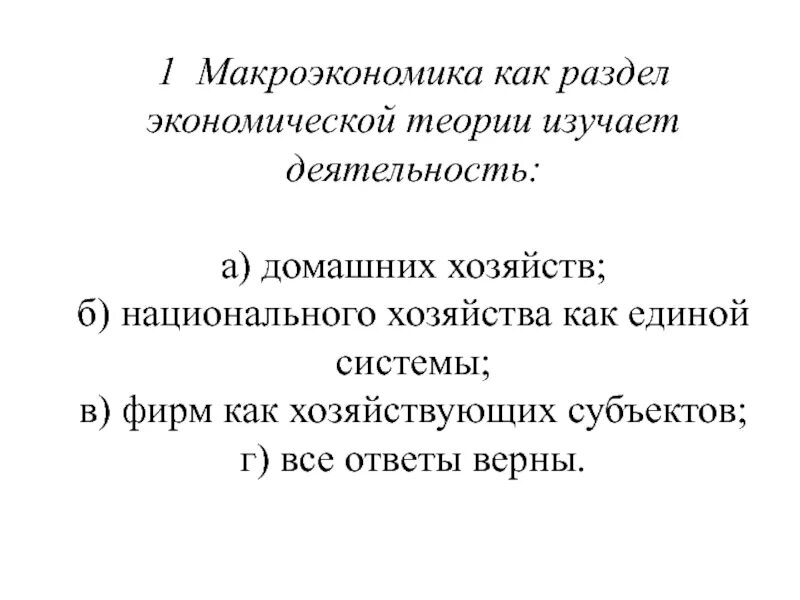 1 Макроэкономика как раздел экономической теории изучает деятельность:

а) домашних хозяйств;
б) национального хозяйства как единой системы;
в) фирм как хозяйствующих субъектов;
г) все ответы верны.